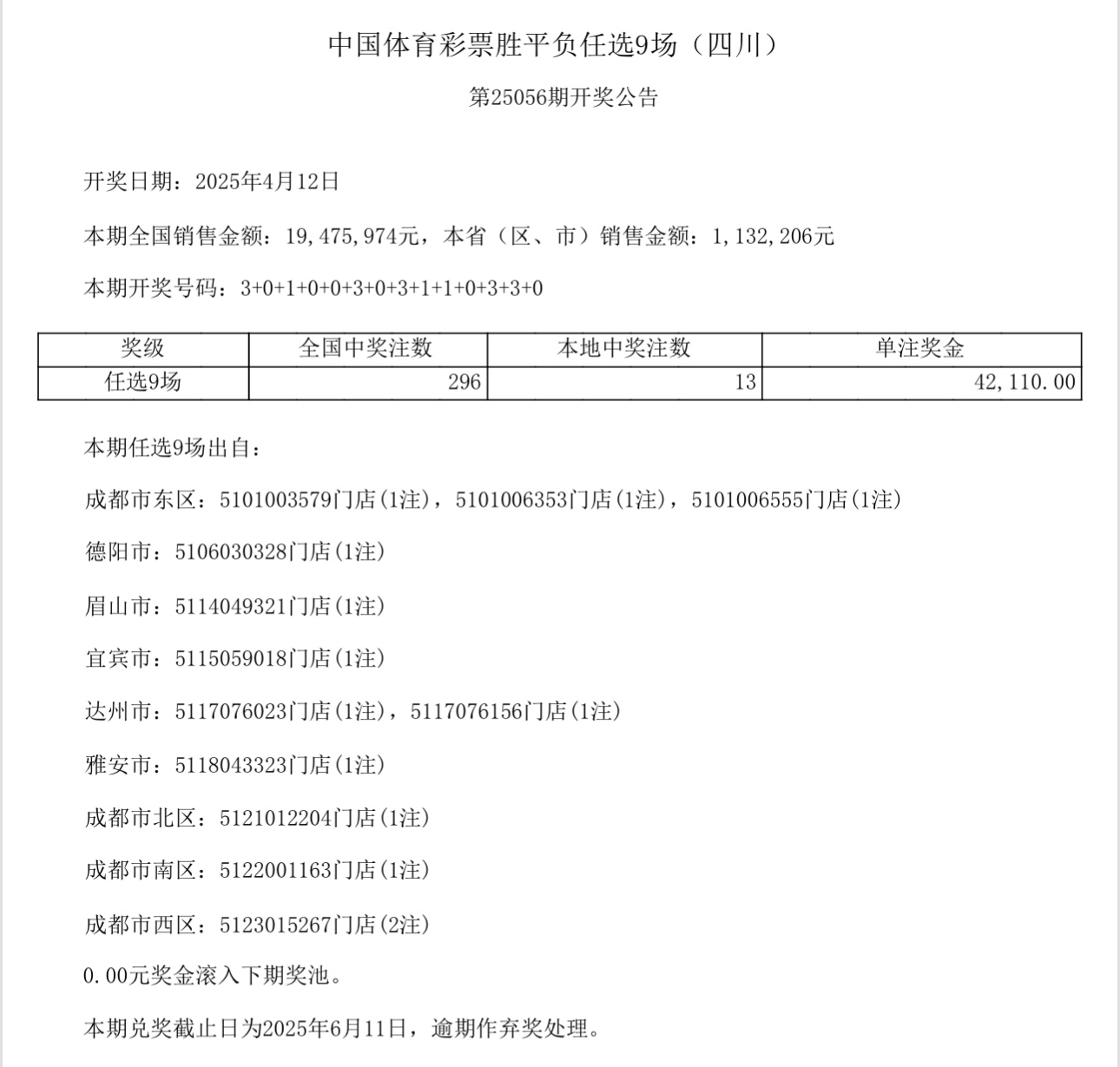 中国体育彩票胜平负任选9场（四川）

第25056期开奖公告

开奖日期：2025年4月12日

本期全国销售金额：19,475,974元，本省（区、市）销售金额：1,132,206元

本期开奖号码：3+0+1+0+0+3+0+3+1+1+0+3+3+0

| 奖级 | 全国中奖注数 | 本地中奖注数 | 单注奖金 |
|---|---|---|---|
| 任选9场 | 296 | 13 | 42,110.00 |

本期任选9场出自：

成都市东区：5101003579门店(1注)，5101006353门店(1注)，5101006555门店(1注)

德阳市：5106030328门店(1注)

眉山市：5114049321门店(1注)

宜宾市：5115059018门店(1注)

达州市：5117076023门店(1注)，5117076156门店(1注)

雅安市：5118043323门店(1注)

成都市北区：5121012204门店(1注)

成都市南区：5122001163门店(1注)

成都市西区：5123015267门店(2注)

0.00元奖金滚入下期奖池。

本期兑奖截止日为2025年6月11日，逾期作弃奖处理。